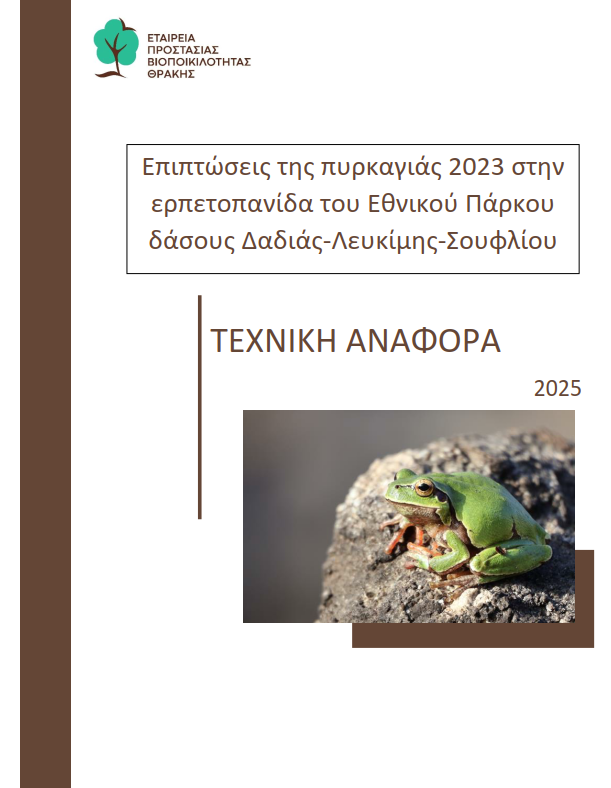 ΕΤΑΙΡΕΙΑ
ΠΡΟΣΤΑΣΙΑΣ
ΒΙΟΠΟΙΚΙΛΟΤΗΤΑΣ
ΘΡΑΚΗΣ

Επιπτώσεις της πυρκαγιάς 2023 στην ερπετοπανίδα του Εθνικού Πάρκου δάσους Δαδιάς-Λευκίμης-Σουφλίου

ΤΕΧΝΙΚΗ ΑΝΑΦΟΡΑ

2025